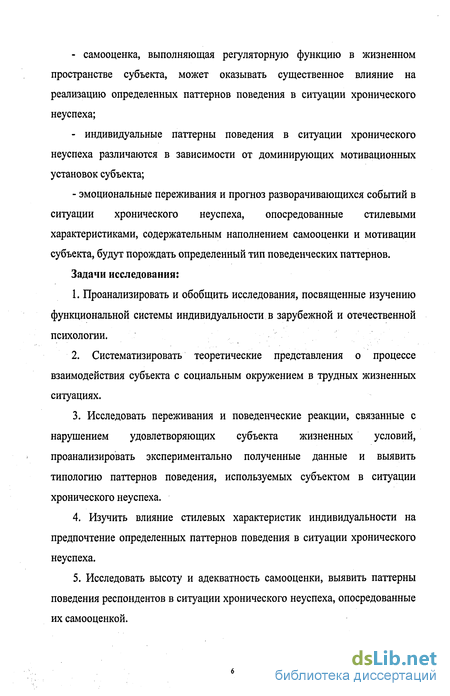 - самооценка, выполняющая регуляторную функцию в жизненном пространстве субъекта, может оказывать существенное влияние на реализацию определенных паттернов поведения в ситуации хронического неуспеха;

- индивидуальные паттерны поведения в ситуации хронического неуспеха различаются в зависимости от доминирующих мотивационных установок субъекта;

- эмоциональные переживания и прогноз разворачивающихся событий в ситуации хронического неуспеха, опосредованные стилевыми характеристиками, содержательным наполнением самооценки и мотивации субъекта, будут порождать определенный тип поведенческих паттернов.

Задачи исследования:

1. Проанализировать и обобщить исследования, посвященные изучению функциональной системы индивидуальности в зарубежной и отечественной психологии.

2. Систематизировать теоретические представления о процессе взаимодействия субъекта с социальным окружением в трудных жизненных ситуациях.

3. Исследовать переживания и поведенческие реакции, связанные с нарушением удовлетворяющих субъекта жизненных условий, проанализировать экспериментально полученные данные и выявить типологию паттернов поведения, используемых субъектом в ситуации хронического неуспеха.

4. Изучить влияние стилевых характеристик индивидуальности на предпочтение определенных паттернов поведения в ситуации хронического неуспеха.

5. Исследовать высоту и адекватность самооценки, выявить паттерны поведения респондентов в ситуации хронического неуспеха, опосредованные их самооценкой.

6

dsLib.net
библиотека диссертаций